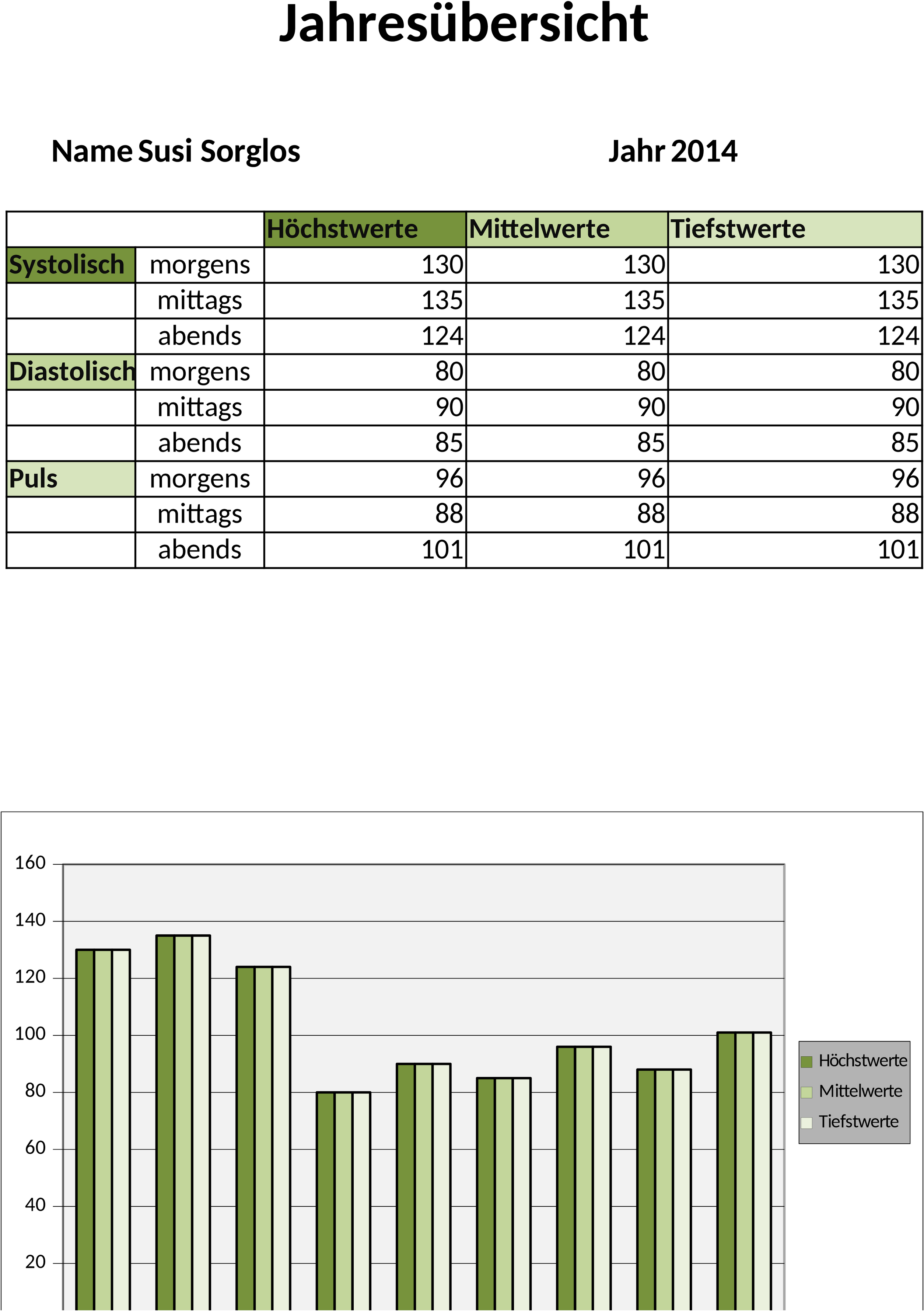 Jahresübersicht

Name Susi Sorglos

Jahr 2014

| | | Höchstwerte | Mittelwerte | Tiefstwerte |
|---|---|---|---|---|
| Systolisch | morgens | 130 | 130 | 130 |
| | mittags | 135 | 135 | 135 |
| | abends | 124 | 124 | 124 |
| Diastolisch | morgens | 80 | 80 | 80 |
| | mittags | 90 | 90 | 90 |
| | abends | 85 | 85 | 85 |
| Puls | morgens | 96 | 96 | 96 |
| | mittags | 88 | 88 | 88 |
| | abends | 101 | 101 | 101 |

160
140
120
100
80
60
40
20

Höchstwerte
Mittelwerte
Tiefstwerte